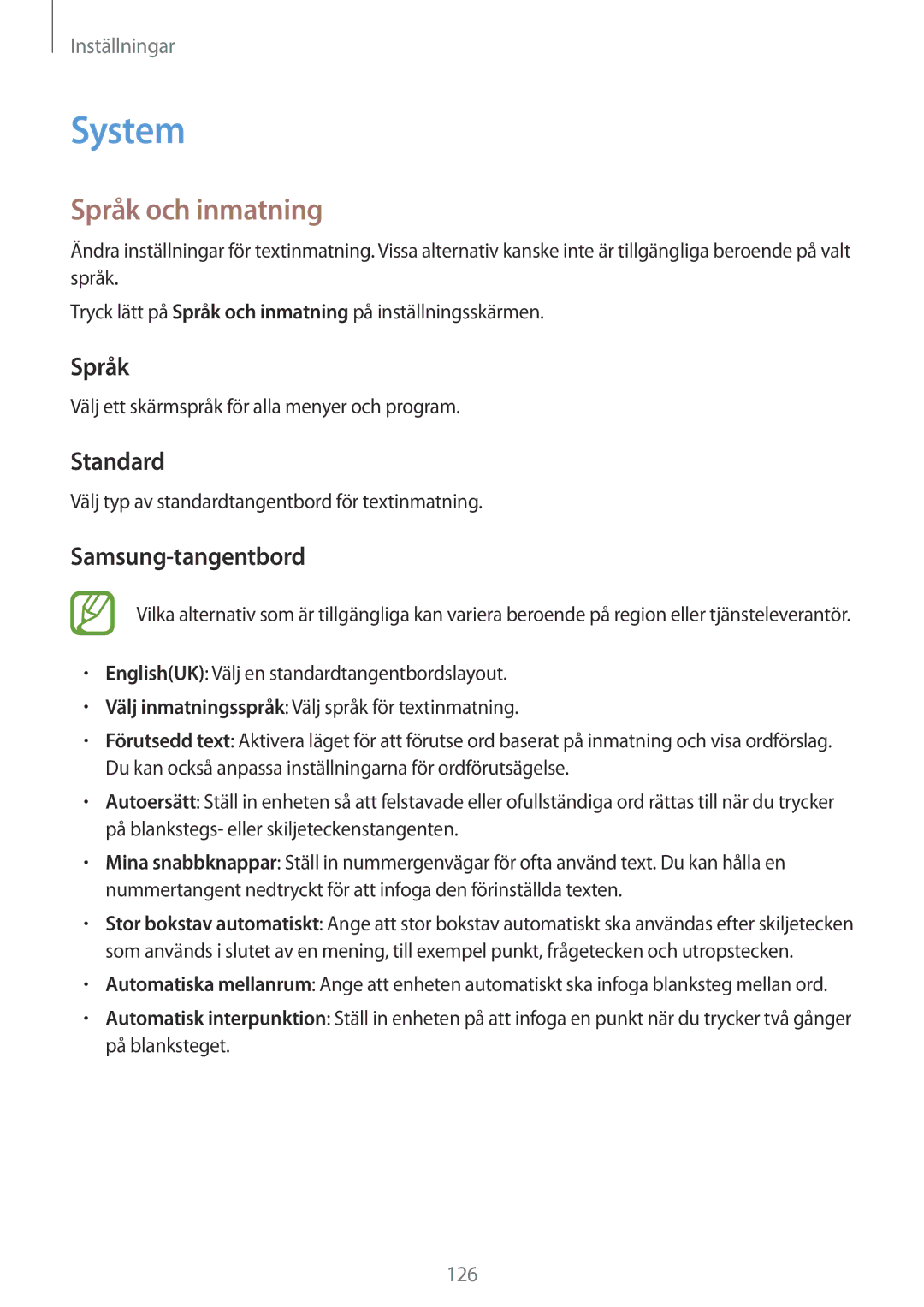 Inställningar

System

Språk och inmatning

Ändra inställningar för textinmatning. Vissa alternativ kanske inte är tillgängliga beroende på valt språk.

Tryck lätt på Språk och inmatning på inställningsskärmen.

Språk

Välj ett skärmspråk för alla menyer och program.

Standard

Välj typ av standardtangentbord för textinmatning.

Samsung-tangentbord

Vilka alternativ som är tillgängliga kan variera beroende på region eller tjänsteleverantör.

• English(UK): Välj en standardtangentbordslayout.
• Välj inmatningsspråk: Välj språk för textinmatning.
• Förutsedd text: Aktivera läget för att förutse ord baserat på inmatning och visa ordförslag. Du kan också anpassa inställningarna för ordförutsägelse.
• Autoersätt: Ställ in enheten så att felstavade eller ofullständiga ord rättas till när du trycker på blankstegs- eller skiljeteckenstangenten.
• Mina snabbknappar: Ställ in nummergenvägar för ofta använd text. Du kan hålla en nummertangent nedtryckt för att infoga den förinställda texten.
• Stor bokstav automatiskt: Ange att stor bokstav automatiskt ska användas efter skiljetecken som används i slutet av en mening, till exempel punkt, frågetecken och utropstecken.
• Automatiska mellanrum: Ange att enheten automatiskt ska infoga blanksteg mellan ord.
• Automatisk interpunktion: Ställ in enheten på att infoga en punkt när du trycker två gånger på blanksteget.

126